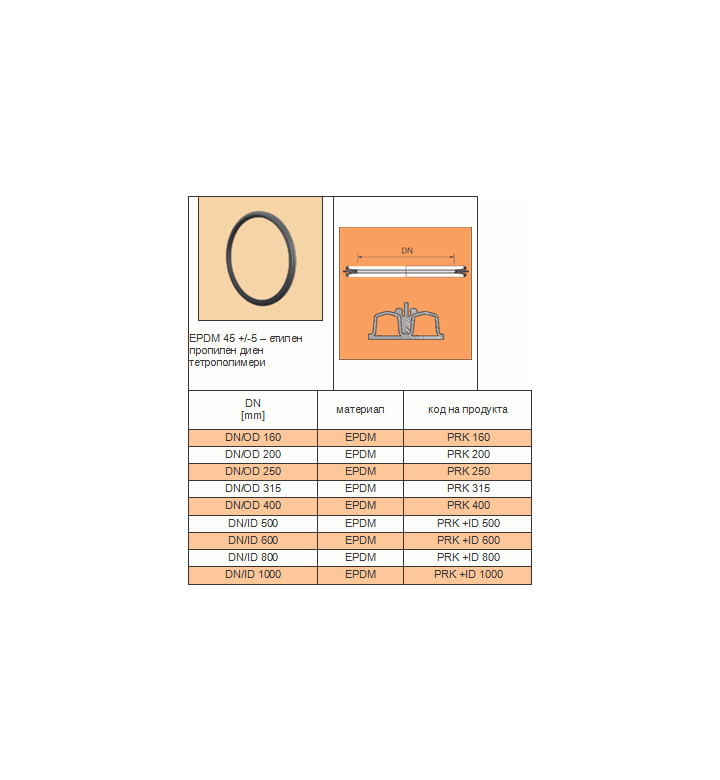 EPDM 45 +/-5 – етилен пропилен диен тетрополимери

DN

| DN [mm] | материал | код на продукта |
|---|---|---|
| DN/OD 160 | EPDM | PRK 160 |
| DN/OD 200 | EPDM | PRK 200 |
| DN/OD 250 | EPDM | PRK 250 |
| DN/OD 315 | EPDM | PRK 315 |
| DN/OD 400 | EPDM | PRK 400 |
| DN/ID 500 | EPDM | PRK +ID 500 |
| DN/ID 600 | EPDM | PRK +ID 600 |
| DN/ID 800 | EPDM | PRK +ID 800 |
| DN/ID 1000 | EPDM | PRK +ID 1000 |